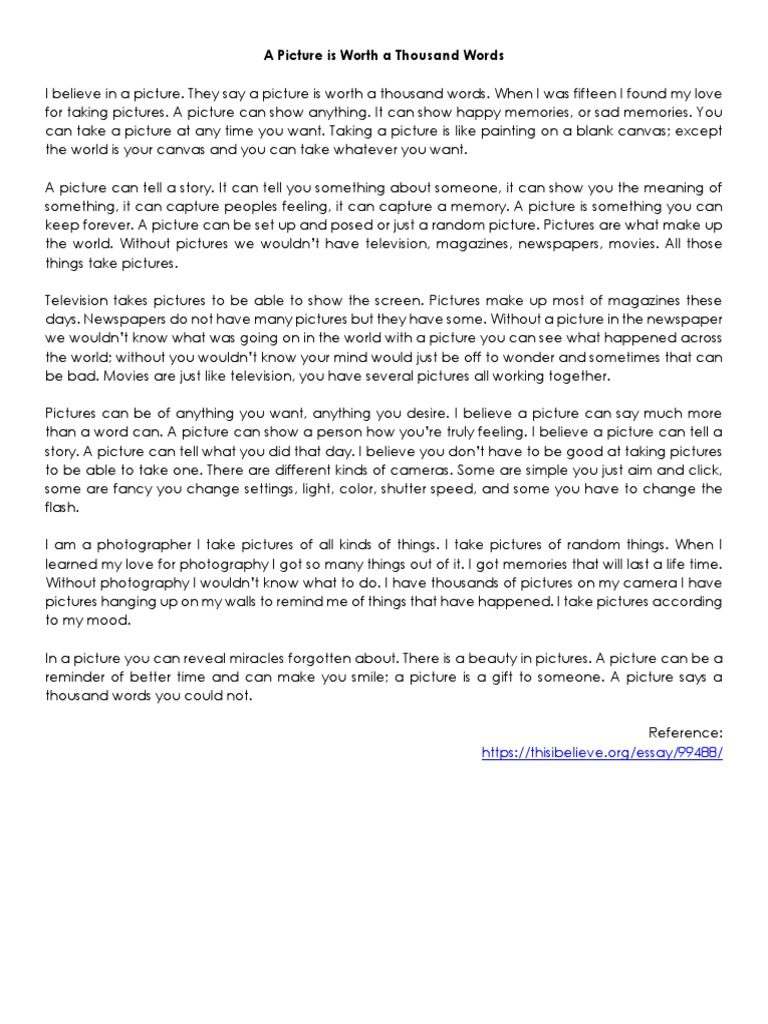 A Picture is Worth a Thousand Words

I believe in a picture. They say a picture is worth a thousand words. When I was fifteen I found my love for taking pictures. A picture can show anything. It can show happy memories, or sad memories. You can take a picture at any time you want. Taking a picture is like painting on a blank canvas; except the world is your canvas and you can take whatever you want.

A picture can tell a story. It can tell you something about someone, it can show you the meaning of something, it can capture peoples feeling, it can capture a memory. A picture is something you can keep forever. A picture can be set up and posed or just a random picture. Pictures are what make up the world. Without pictures we wouldn't have television, magazines, newspapers, movies. All those things take pictures.

Television takes pictures to be able to show the screen. Pictures make up most of magazines these days. Newspapers do not have many pictures but they have some. Without a picture in the newspaper we wouldn't know what was going on in the world with a picture you can see what happened across the world; without you wouldn't know your mind would just be off to wonder and sometimes that can be bad. Movies are just like television, you have several pictures all working together.

Pictures can be of anything you want, anything you desire. I believe a picture can say much more than a word can. A picture can show a person how you're truly feeling. I believe a picture can tell a story. A picture can tell what you did that day. I believe you don't have to be good at taking pictures to be able to take one. There are different kinds of cameras. Some are simple you just aim and click, some are fancy you change settings, light, color, shutter speed, and some you have to change the flash.

I am a photographer I take pictures of all kinds of things. I take pictures of random things. When I learned my love for photography I got so many things out of it. I got memories that will last a life time. Without photography I wouldn't know what to do. I have thousands of pictures on my camera I have pictures hanging up on my walls to remind me of things that have happened. I take pictures according to my mood.

In a picture you can reveal miracles forgotten about. There is a beauty in pictures. A picture can be a reminder of better time and can make you smile; a picture is a gift to someone. A picture says a thousand words you could not.

Reference:
https://thisibelieve.org/essay/99488/